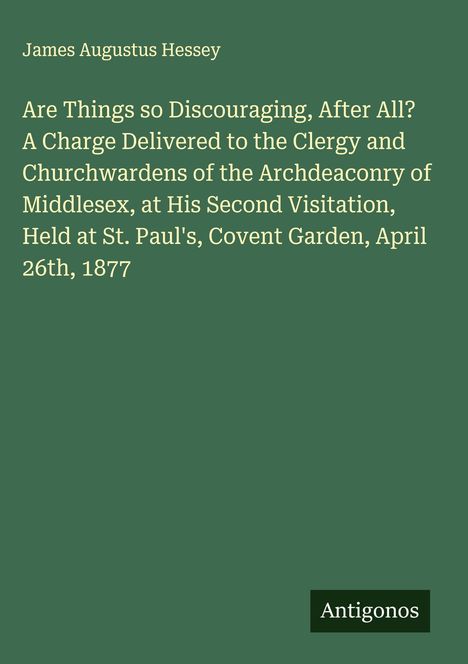 James Augustus Hessey

Are Things so Discouraging, After All? A Charge Delivered to the Clergy and Churchwardens of the Archdeaconry of Middlesex, at His Second Visitation, Held at St. Paul's, Covent Garden, April 26th, 1877

Antigonos